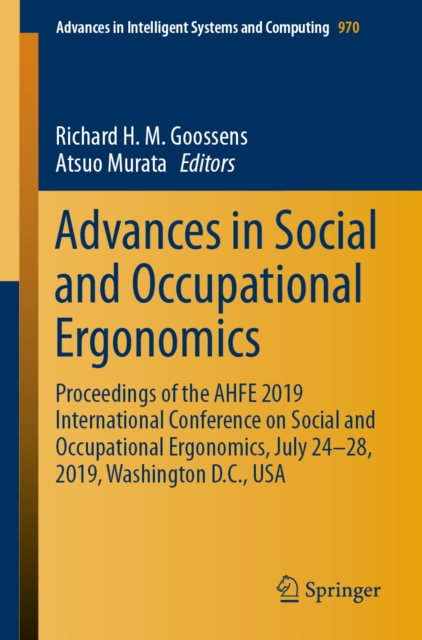 Advances in Intelligent Systems and Computing 970

Richard H. M. Goossens
Atsuo Murata Editors

Advances in Social and Occupational Ergonomics

Proceedings of the AHFE 2019 International Conference on Social and Occupational Ergonomics, July 24–28, 2019, Washington D.C., USA

Springer